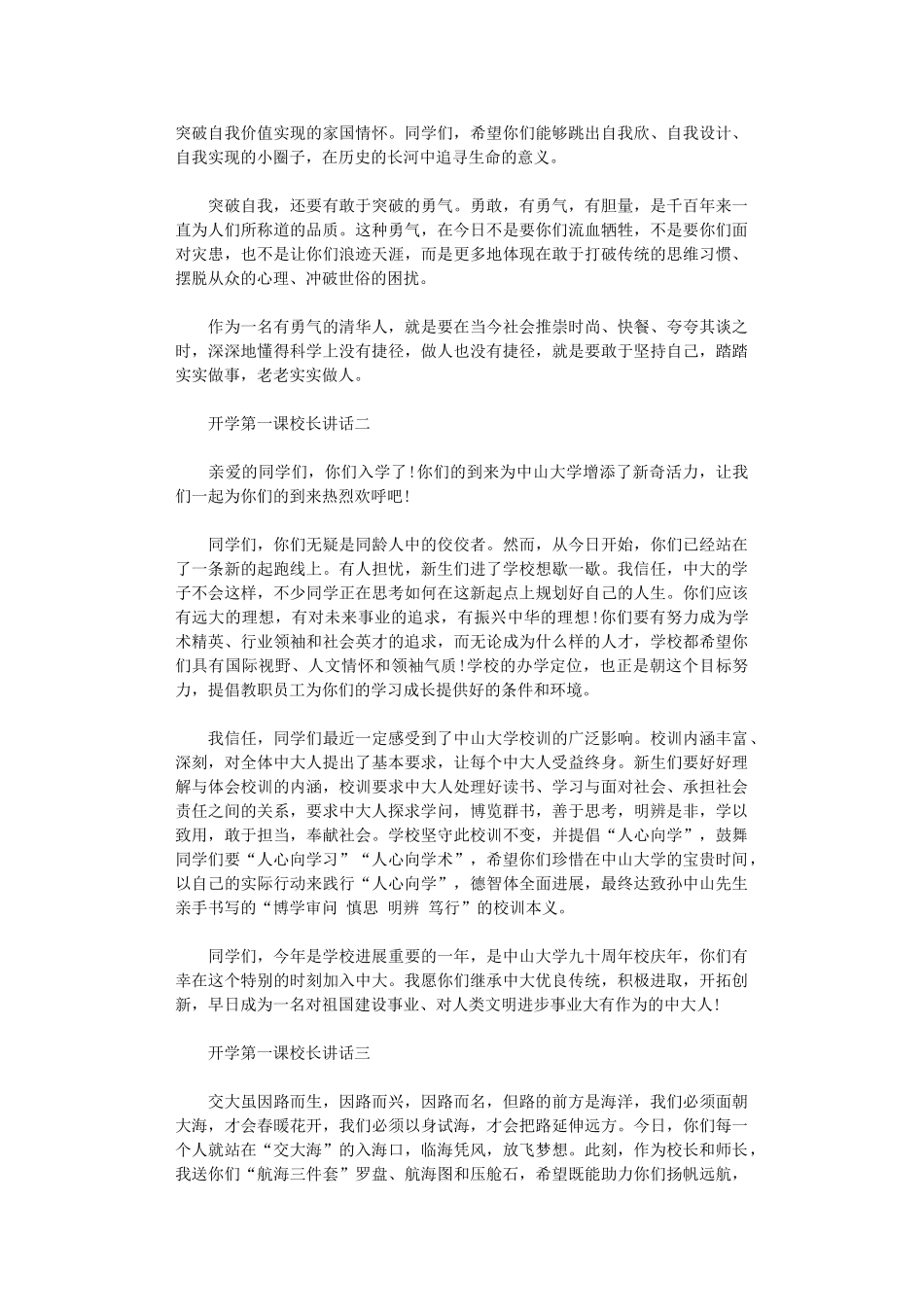 突破自我价值实现的家国情怀。同学们，希望你们能够跳出自我欣、自我设计、自我实现的小圈子，在历史的长河中追寻生命的意义。

突破自我，还要有敢于突破的勇气。勇敢，有勇气，有胆量，是千百年来一直为人们所称道的品质。这种勇气，在今日不是要你们流血牺牲，不是要你们面对灾患，也不是让你们浪迹天涯，而是更多地体现在敢于打破传统的思维习惯、摆脱从众的心理、冲破世俗的困扰。

作为一名有勇气的清华人，就是要在当今社会推崇时尚、快餐、夸夸其谈之时，深深地懂得科学上没有捷径，做人也没有捷径，就是要敢于坚持自己，踏踏实实做事，老老实实做人。

开学第一课校长讲话二

亲爱的同学们，你们入学了!你们的到来为中山大学增添了新奇活力，让我们一起为你们的到来热烈欢呼吧!

同学们，你们无疑是同龄人中的佼佼者。然而，从今日开始，你们已经站在了一条新的起跑线上。有人担忧，新生们进了学校想歇一歇。我信任，中大的学子不会这样，不少同学正在思考如何在这新起点上规划好自己的人生。你们应该有远大的理想，有对未来事业的追求，有振兴中华的理想!你们要有努力成为学术精英、行业领袖和社会英才的追求，而无论成为什么样的人才，学校都希望你们具有国际视野、人文情怀和领袖气质!学校的办学定位，也正是朝这个目标努力，提倡教职员工为你们的学习成长提供好的条件和环境。

我信任，同学们最近一定感受到了中山大学校训的广泛影响。校训内涵丰富、深刻，对全体中大人提出了基本要求，让每个中大人受益终身。新生们要好好理解与体会校训的内涵，校训要求中大人处理好读书、学习与面对社会、承担社会责任之间的关系，要求中大人探求学问，博览群书，善于思考，明辨是非，学以致用，敢于担当，奉献社会。学校坚守此校训不变，并提倡“人心向学”，鼓舞同学们要“人心向学习”“人心向学术”，希望你们珍惜在中山大学的宝贵时间，以自己的实际行动来践行“人心向学”，德智体全面进展，最终达致孙中山先生亲手书写的“博学审问 慎思 明辨 笃行”的校训本义。

同学们，今年是学校进展重要的一年，是中山大学九十周年校庆年，你们有幸在这个特别的时刻加入中大。我愿你们继承中大优良传统，积极进取，开拓创新，早日成为一名对祖国建设事业、对人类文明进步事业大有作为的中大人!

开学第一课校长讲话三

交大虽因路而生，因路而兴，因路而名，但路的前方是海洋，我们必须面朝大海，才会春暖花开，我们必须以身试海，才会把路延伸远方。今日，你们每一个人就站在“交大海”的入海口，临海凭风，放飞梦想。此刻，作为校长和师长，我送你们“航海三件套”罗盘、航海图和压舱石，希望既能助力你们扬帆远航，